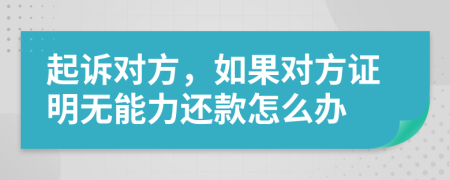 起诉对方，如果对方证明无能力还款怎么办